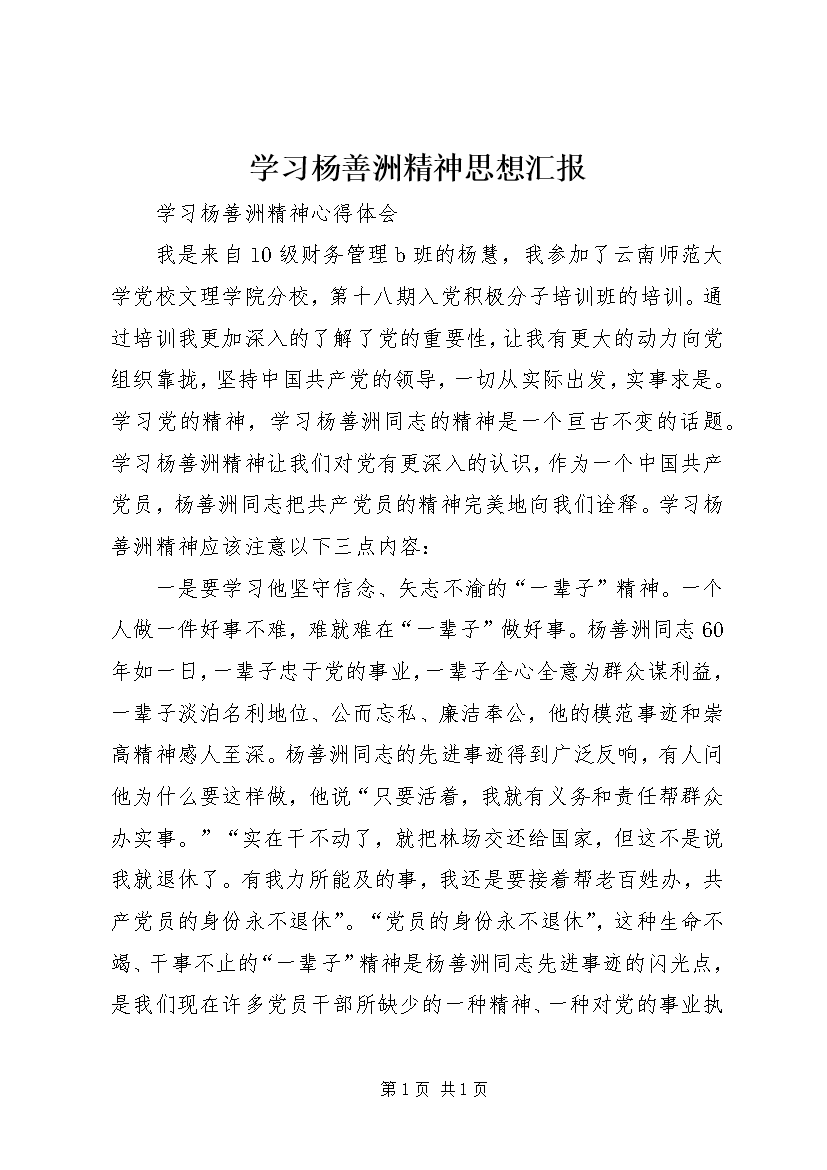 学习杨善洲精神思想汇报

学习杨善洲精神心得体会

我是来自10级财务管理b班的杨慧，我参加了云南师范大学党校文理学院分校，第十八期入党积极分子培训班的培训。通过培训我更加深入的了解了党的重要性，让我有更大的动力向党组织靠拢，坚持中国共产党的领导，一切从实际出发，实事求是。学习党的精神，学习杨善洲同志的精神是一个亘古不变的话题。学习杨善洲精神让我们对党有更深入的认识，作为一个中国共产党员，杨善洲同志把共产党员的精神完美地向我们诠释。学习杨善洲精神应该注意以下三点内容：

一是要学习他坚守信念、矢志不渝的“一辈子”精神。一个人做一件好事不难，难就难在“一辈子”做好事。杨善洲同志60年如一日，一辈子忠于党的事业，一辈子全心全意为群众谋利益，一辈子淡泊名利地位、公而忘私、廉洁奉公，他的模范事迹和崇高精神感人至深。杨善洲同志的先进事迹得到广泛反响，有人问他为什么要这样做，他说“只要活着，我就有义务和责任帮群众办实事。”“实在干不动了，就把林场交还给国家，但这不是说我就退休了。有我力所能及的事，我还是要接着帮老百姓办，共产党员的身份永不退休”。“党员的身份永不退休”，这种生命不竭、干事不止的“一辈子”精神是杨善洲同志先进事迹的闪光点，是我们现在许多党员干部所缺少的一种精神、一种对党的事业执

第1页 共1页